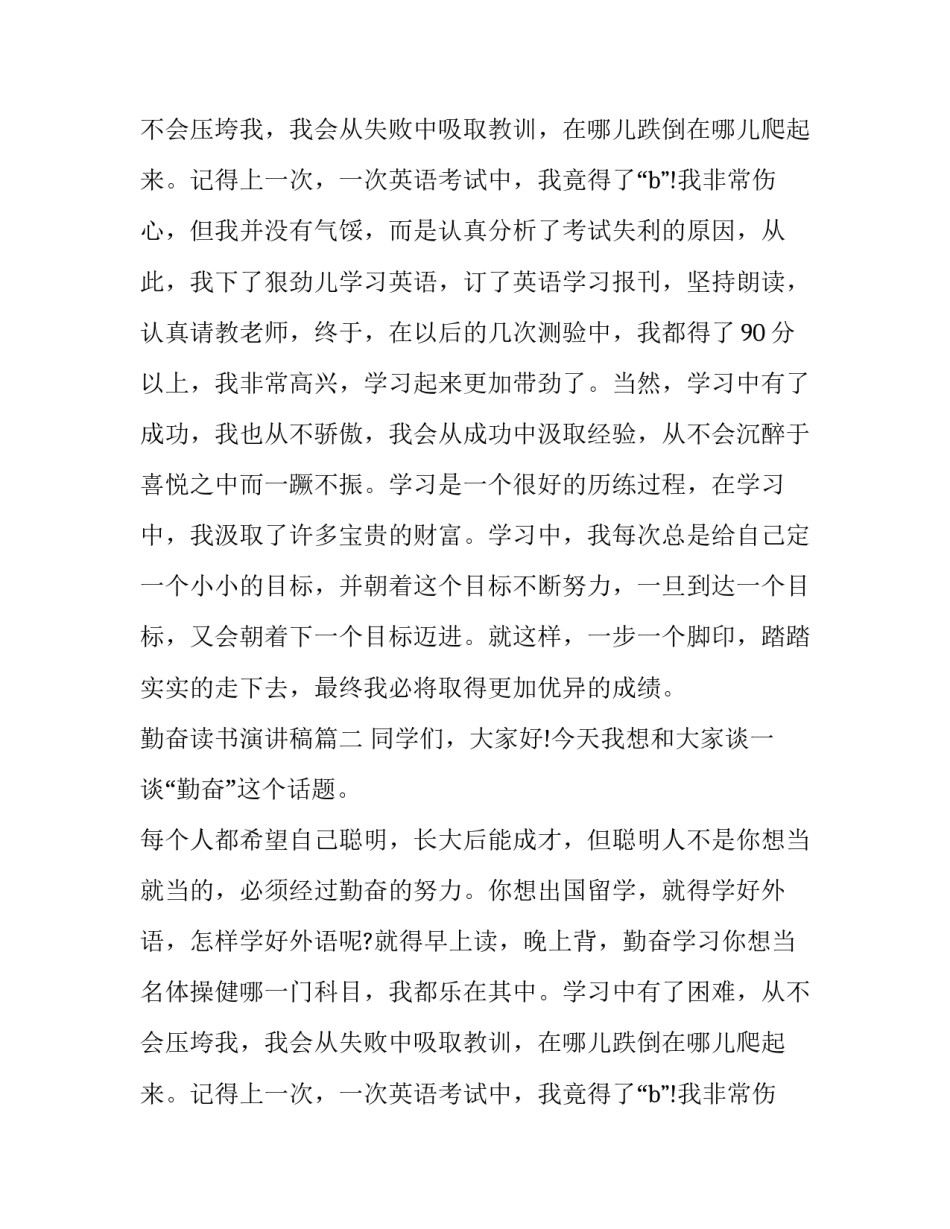 不会压垮我，我会从失败中吸取教训，在哪儿跌倒在哪儿爬起来。记得上一次，一次英语考试中，我竟得了“b”!我非常伤心，但我并没有气馁，而是认真分析了考试失利的原因，从此，我下了狠劲儿学习英语，订了英语学习报刊，坚持朗读，认真请教老师，终于，在以后的几次测验中，我都得了90分以上，我非常高兴，学习起来更加带劲了。当然，学习中有了成功，我也从不骄傲，我会从成功中汲取经验，从不会沉醉于喜悦之中而一蹶不振。学习是一个很好的历练过程，在学习中，我汲取了许多宝贵的财富。学习中，我每次总是给自己定一个小小的目标，并朝着这个目标不断努力，一旦到达一个目标，又会朝着下一个目标迈进。就这样，一步一个脚印，踏踏实实的走下去，最终我必将取得更加优异的成绩。

勤奋读书演讲稿篇二 同学们，大家好!今天我想和大家谈一谈“勤奋”这个话题。

每个人都希望自己聪明，长大后能成才，但聪明人不是你想当就当的，必须经过勤奋的努力。你想出国留学，就得学好外语，怎样学好外语呢?就得早上读，晚上背，勤奋学习你想当名体操健哪一门科目，我都乐在其中。学习中有了困难，从不会压垮我，我会从失败中吸取教训，在哪儿跌倒在哪儿爬起来。记得上一次，一次英语考试中，我竟得了“b”!我非常伤